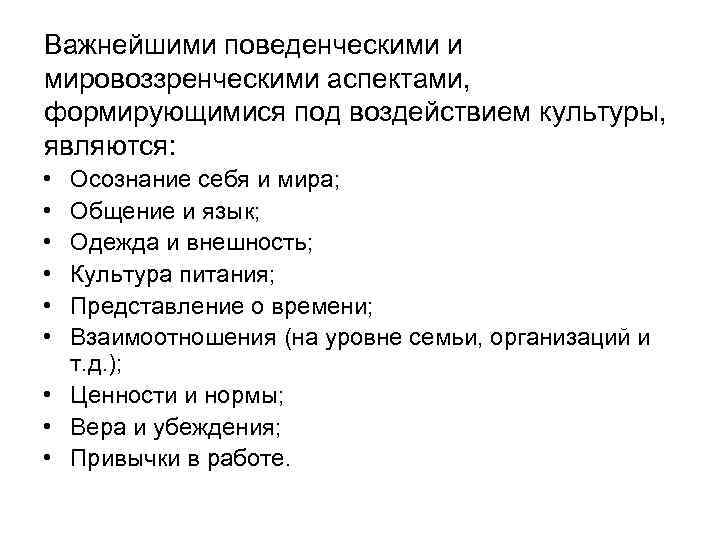 Важнейшими поведенческими и мировоззренческими аспектами, формирующимися под воздействием культуры, являются:

• Осознание себя и мира;
• Общение и язык;
• Одежда и внешность;
• Культура питания;
• Представление о времени;
• Взаимоотношения (на уровне семьи, организаций и т.д.);
• Ценности и нормы;
• Вера и убеждения;
• Привычки в работе.